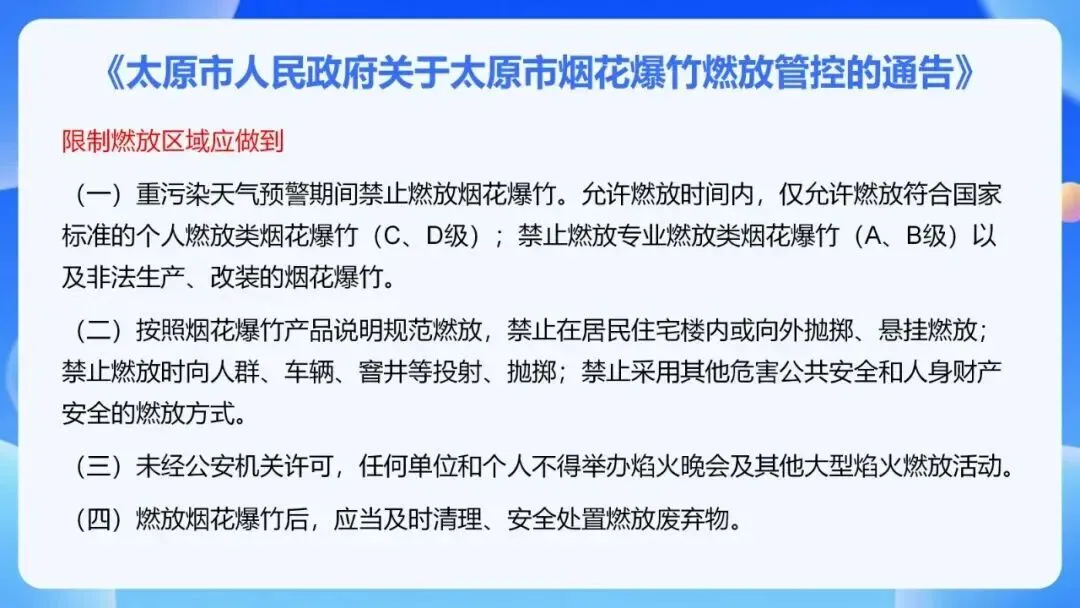 《太原市人民政府关于太原市烟花爆竹燃放管控的通告》

限制燃放区域应做到

（一）重污染天气预警期间禁止燃放烟花爆竹。允许燃放时间内，仅允许燃放符合国家标准的个人燃放类烟花爆竹（C、D级）；禁止燃放专业燃放类烟花爆竹（A、B级）以及非法生产、改装的烟花爆竹。

（二）按照烟花爆竹产品说明规范燃放，禁止在居民住宅楼内或向外抛掷、悬挂燃放；禁止燃放时向人群、车辆、窨井等投射、抛掷；禁止采用其他危害公共安全和人身财产安全的燃放方式。

（三）未经公安机关许可，任何单位和个人不得举办焰火晚会及其他大型焰火燃放活动。

（四）燃放烟花爆竹后，应当及时清理、安全处置燃放废弃物。